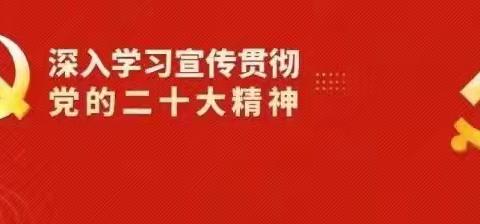 深入学习宣传贯彻
党的二十大精神